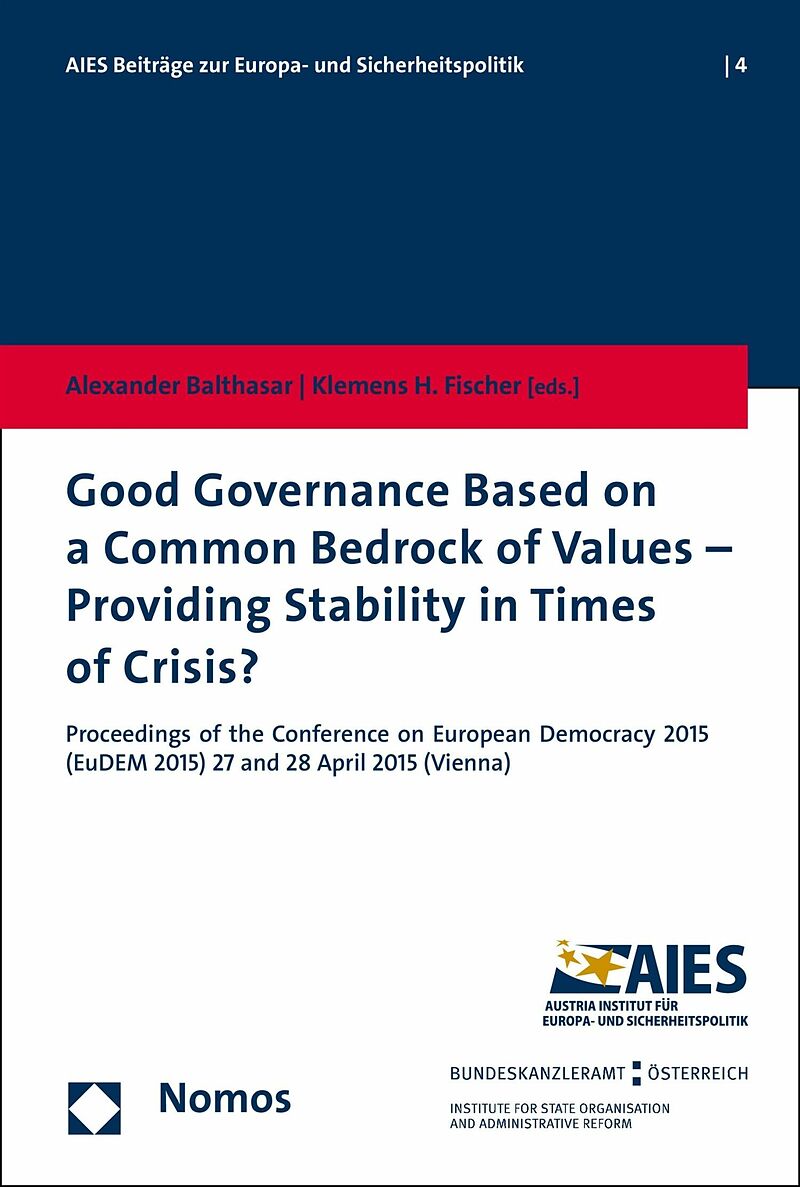 AIES Beiträge zur Europa- und Sicherheitspolitik | 4

Alexander Balthasar | Klemens H. Fischer [eds.]

Good Governance Based on a Common Bedrock of Values – Providing Stability in Times of Crisis?

Proceedings of the Conference on European Democracy 2015 (EuDEM 2015) 27 and 28 April 2015 (Vienna)

AIES
AUSTRIA INSTITUT FÜR EUROPA- UND SICHERHEITSPOLITIK

BUNDESKANZLERAMT ÖSTERREICH
INSTITUTE FOR STATE ORGANISATION AND ADMINISTRATIVE REFORM

Nomos